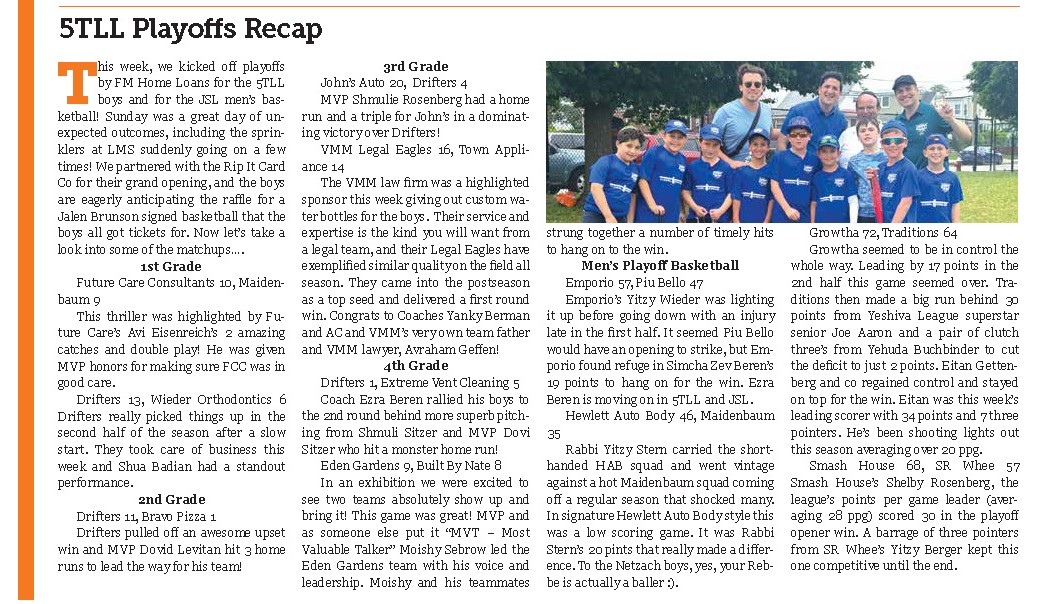 5TLL Playoffs Recap

This week, we kicked off playoffs by FM Home Loans for the 5TLL boys and for the JSL men's basketball! Sunday was a great day of unexpected outcomes, including the sprinklers at LMS suddenly going on a few times! We partnered with the Rip It Card Co for their grand opening, and the boys are eagerly anticipating the raffle for a Jalen Brunson signed basketball that the boys all got tickets for. Now let's take a look into some of the matchups….

1st Grade

Future Care Consultants 10, Maidenbaum 9

This thriller was highlighted by Future Care's Avi Eisenreich's 2 amazing catches and double play! He was given MVP honors for making sure FCC was in good care.

Drifters 13, Wieder Orthodontics 6

Drifters really picked things up in the second half of the season after a slow start. They took care of business this week and Shua Badian had a standout performance.

2nd Grade

Drifters 11, Bravo Pizza 1

Drifters pulled off an awesome upset win and MVP Dovid Levitan hit 3 home runs to lead the way for his team!

3rd Grade

John's Auto 20, Drifters 4

MVP Shmulie Rosenberg had a home run and a triple for John's in a dominating victory over Drifters!

VMM Legal Eagles 16, Town Appliance 14

The VMM law firm was a highlighted sponsor this week giving out custom water bottles for the boys. Their service and expertise is the kind you will want from a legal team, and their Legal Eagles have exemplified similar quality on the field all season. They came into the postseason as a top seed and delivered a first round win. Congrats to Coaches Yanky Berman and AC and VMM's very own team father and VMM lawyer, Avraham Geffen!

4th Grade

Drifters 1, Extreme Vent Cleaning 5

Coach Ezra Beren rallied his boys to the 2nd round behind more superb pitching from Shmuli Sitzer and MVP Dovi Sitzer who hit a monster home run!

Eden Gardens 9, Built By Nate 8

In an exhibition we were excited to see two teams absolutely show up and bring it! This game was great! MVP and as someone else put it "MVT – Most Valuable Talker" Moishy Sebrow led the Eden Gardens team with his voice and leadership. Moishy and his teammates strung together a number of timely hits to hang on to the win.

Men's Playoff Basketball

Emporio 57, Piu Bello 47

Emporio's Yitzy Wieder was lighting it up before going down with an injury late in the first half. It seemed Piu Bello would have an opening to strike, but Emporio found refuge in Simcha Zev Beren's 19 points to hang on for the win. Ezra Beren is moving on in 5TLL and JSL.

Hewlett Auto Body 46, Maidenbaum 35

Rabbi Yitzy Stern carried the shorthanded HAB squad and went vintage against a hot Maidenbaum squad coming off a regular season that shocked many. In signature Hewlett Auto Body style this was a low scoring game. It was Rabbi Stern's 20 pints that really made a difference. To the Netzach boys, yes, your Rebbe is actually a baller :).

Growtha 72, Traditions 64

Growtha seemed to be in control the whole way. Leading by 17 points in the 2nd half this game seemed over. Traditions then made a big run behind 30 points from Yeshiva League superstar senior Joe Aaron and a pair of clutch three's from Yehuda Buchbinder to cut the deficit to just 2 points. Eitan Gettenberg and co regained control and stayed on top for the win. Eitan was this week's leading scorer with 34 points and 7 three pointers. He's been shooting lights out this season averaging over 20 ppg.

Smash House 68, SR Whee 57

Smash House's Shelby Rosenberg, the league's points per game leader (averaging 28 ppg) scored 30 in the playoff opener win. A barrage of three pointers from SR Whee's Yitzy Berger kept this one competitive until the end.